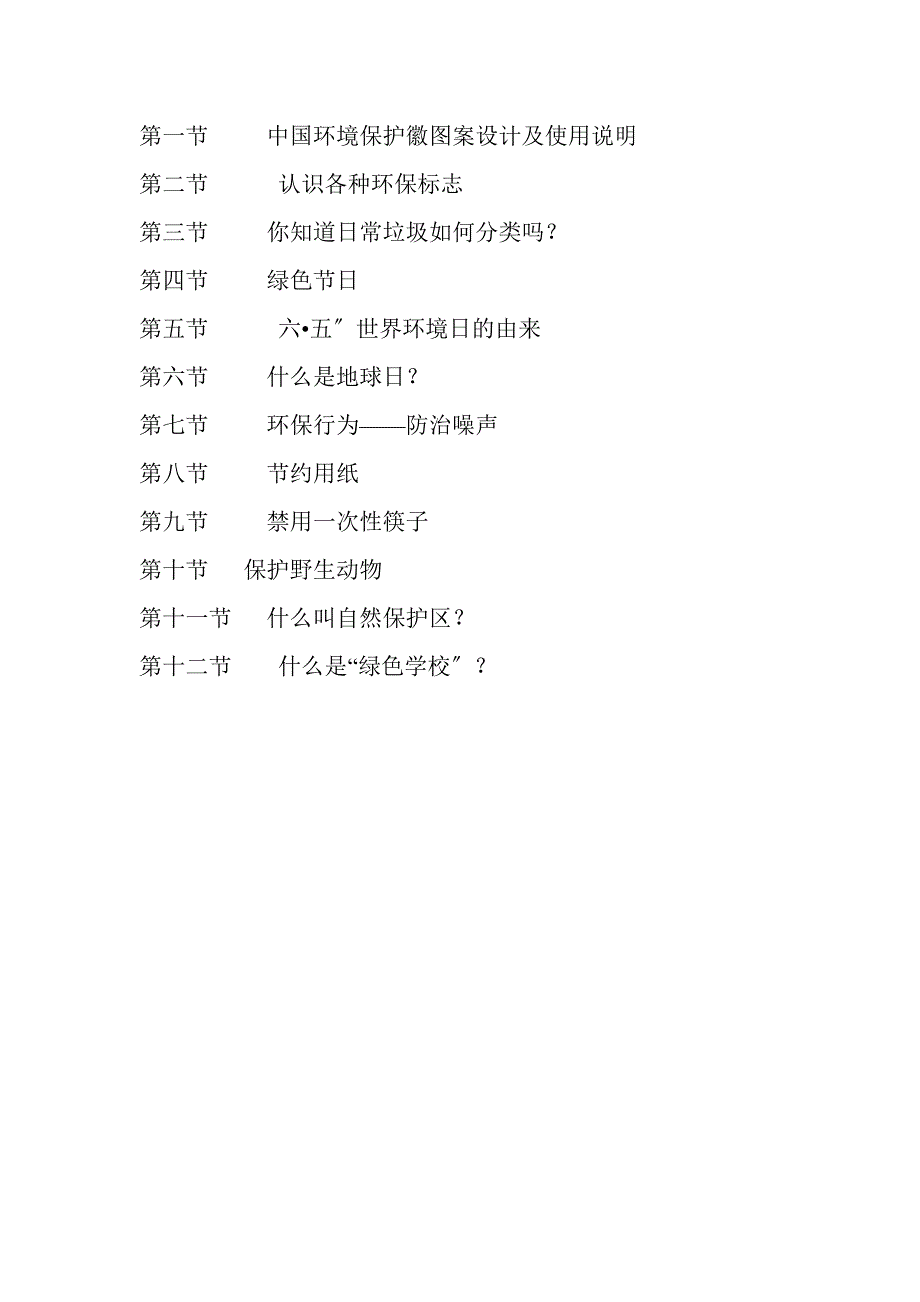 第一节 中国环境保护徽图案设计及使用说明

第二节 认识各种环保标志

第三节 你知道日常垃圾如何分类吗？

第四节 绿色节日

第五节 六•五″世界环境日的由来

第六节 什么是地球日？

第七节 环保行为——防治噪声

第八节 节约用纸

第九节 禁用一次性筷子

第十节 保护野生动物

第十一节 什么叫自然保护区？

第十二节 什么是“绿色学校″？